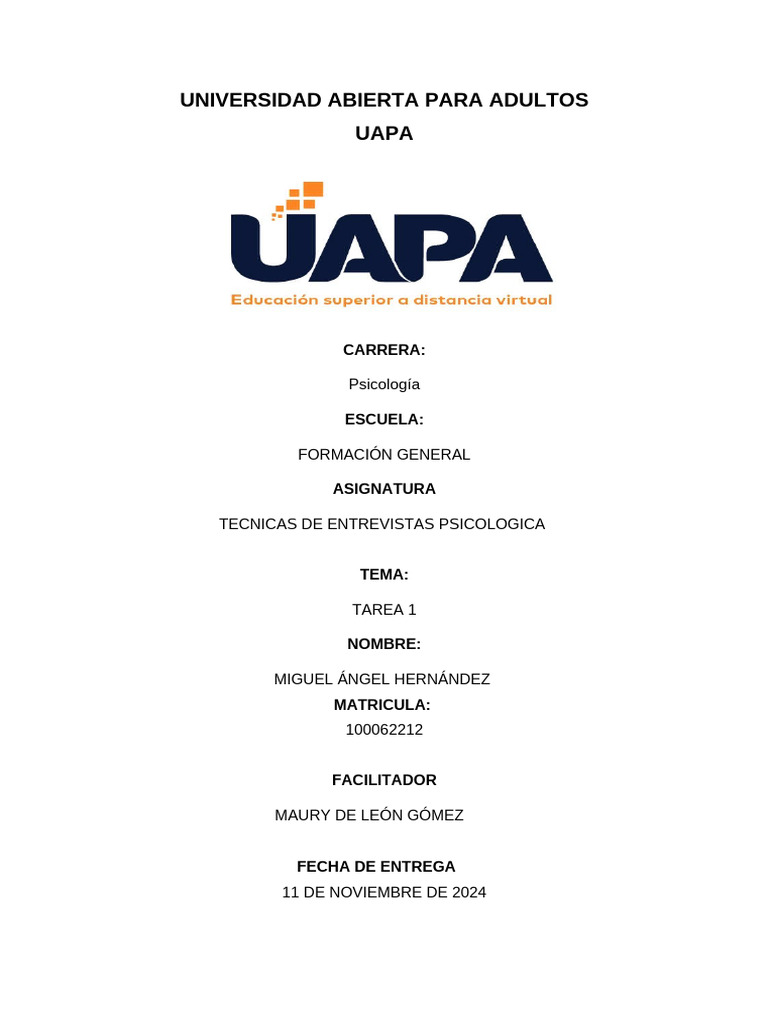 UNIVERSIDAD ABIERTA PARA ADULTOS
UAPA

UAPA
Educación superior a distancia virtual

CARRERA:

Psicología

ESCUELA:

FORMACIÓN GENERAL

ASIGNATURA

TECNICAS DE ENTREVISTAS PSICOLOGICA

TEMA:

TAREA 1

NOMBRE:

MIGUEL ÁNGEL HERNÁNDEZ

MATRICULA:

100062212

FACILITADOR

MAURY DE LEÓN GÓMEZ

FECHA DE ENTREGA

11 DE NOVIEMBRE DE 2024